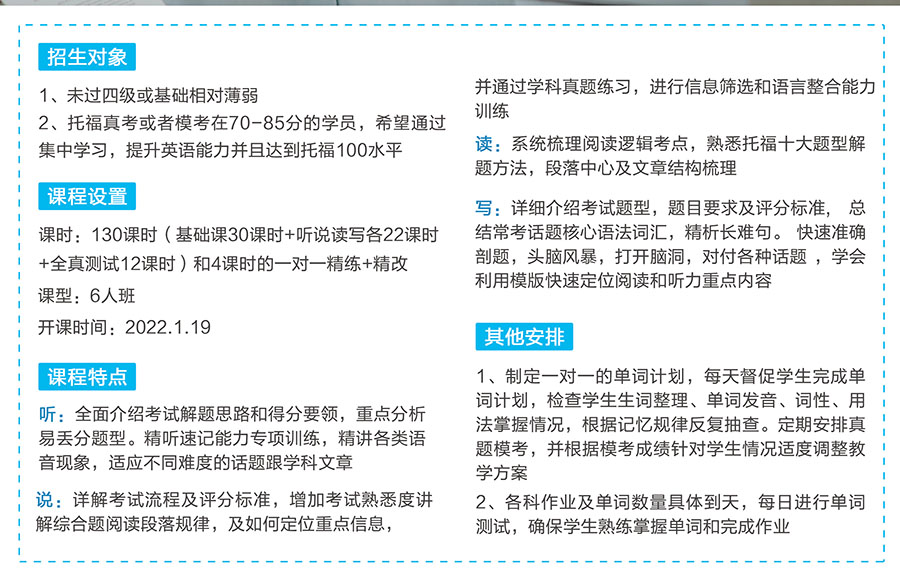 招生对象

1、未过四级或基础相对薄弱

2、托福真考或者模考在70-85分的学员，希望通过集中学习，提升英语能力并且达到托福100水平

课程设置

课时：130课时（基础课30课时+听说读写各22课时+全真测试12课时）和4课时的一对一精练+精改

课型：6人班

开课时间：2022.1.19

课程特点

听：全面介绍考试解题思路和得分要领，重点分析易丢分题型。精听速记能力专项训练，精讲各类语音现象，适应不同难度的话题跟学科文章

说：详解考试流程及评分标准，增加考试熟悉度讲解综合题阅读段落规律，及如何定位重点信息，并通过学科真题练习，进行信息筛选和语言整合能力训练

读：系统梳理阅读逻辑考点，熟悉托福十大题型解题方法，段落中心及文章结构梳理

写：详细介绍考试题型，题目要求及评分标准， 总结常考话题核心语法词汇，精析长难句。 快速准确剖题，头脑风暴，打开脑洞，对付各种话题 ，学会利用模版快速定位阅读和听力重点内容

其他安排

1、制定一对一的单词计划，每天督促学生完成单词计划，检查学生生词整理、单词发音、词性、用法掌握情况，根据记忆规律反复抽查。定期安排真题模考，并根据模考成绩针对学生情况适度调整教学方案

2、各科作业及单词数量具体到天，每日进行单词测试，确保学生熟练掌握单词和完成作业